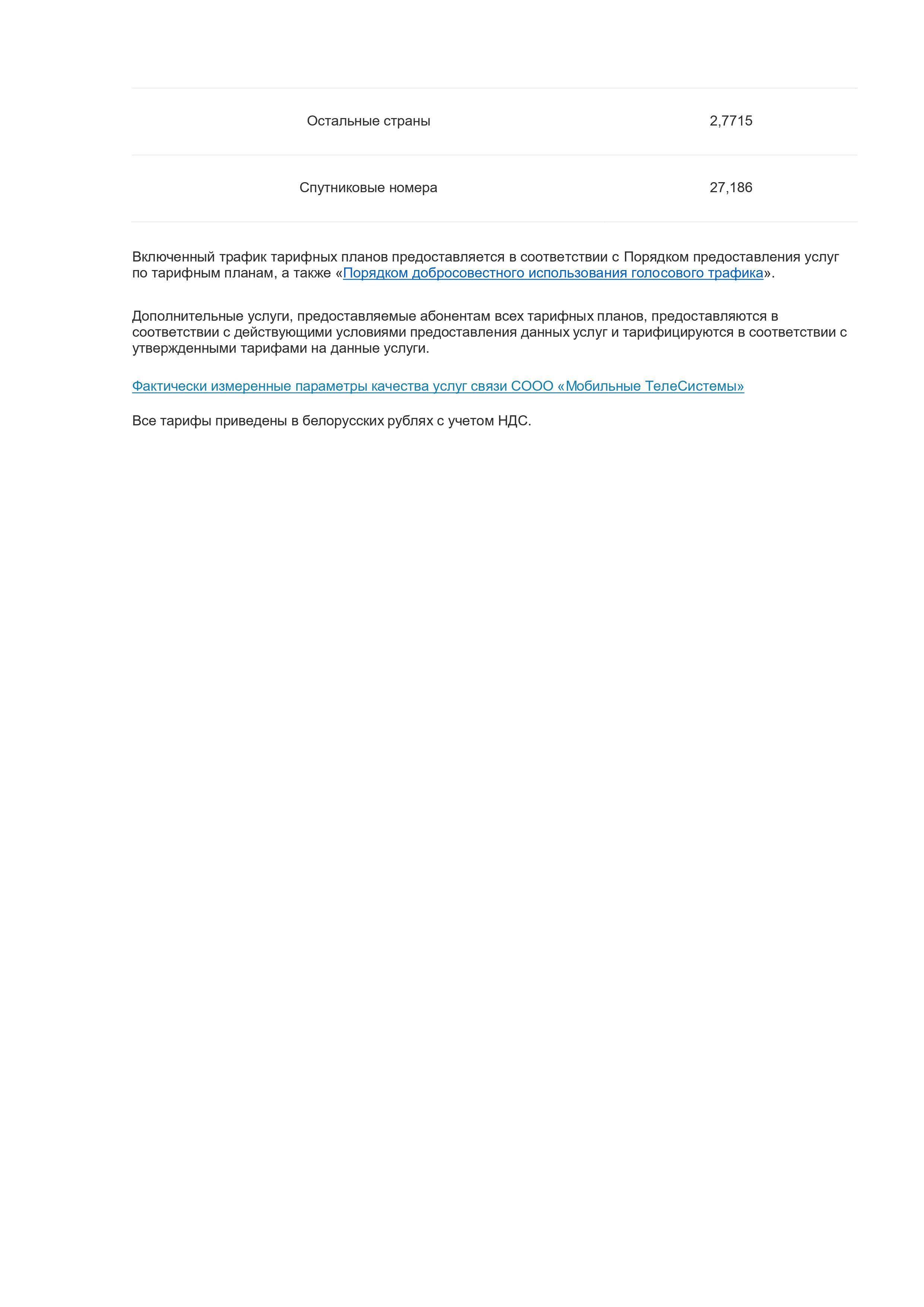 | Остальные страны | 2,7715 |
|---|---|
| Спутниковые номера | 27,186 |

Включенный трафик тарифных планов предоставляется в соответствии с Порядком предоставления услуг по тарифным планам, а также «Порядком добросовестного использования голосового трафика».

Дополнительные услуги, предоставляемые абонентам всех тарифных планов, предоставляются в соответствии с действующими условиями предоставления данных услуг и тарифицируются в соответствии с утвержденными тарифами на данные услуги.

Фактически измеренные параметры качества услуг связи СООО «Мобильные ТелеСистемы»

Все тарифы приведены в белорусских рублях с учетом НДС.